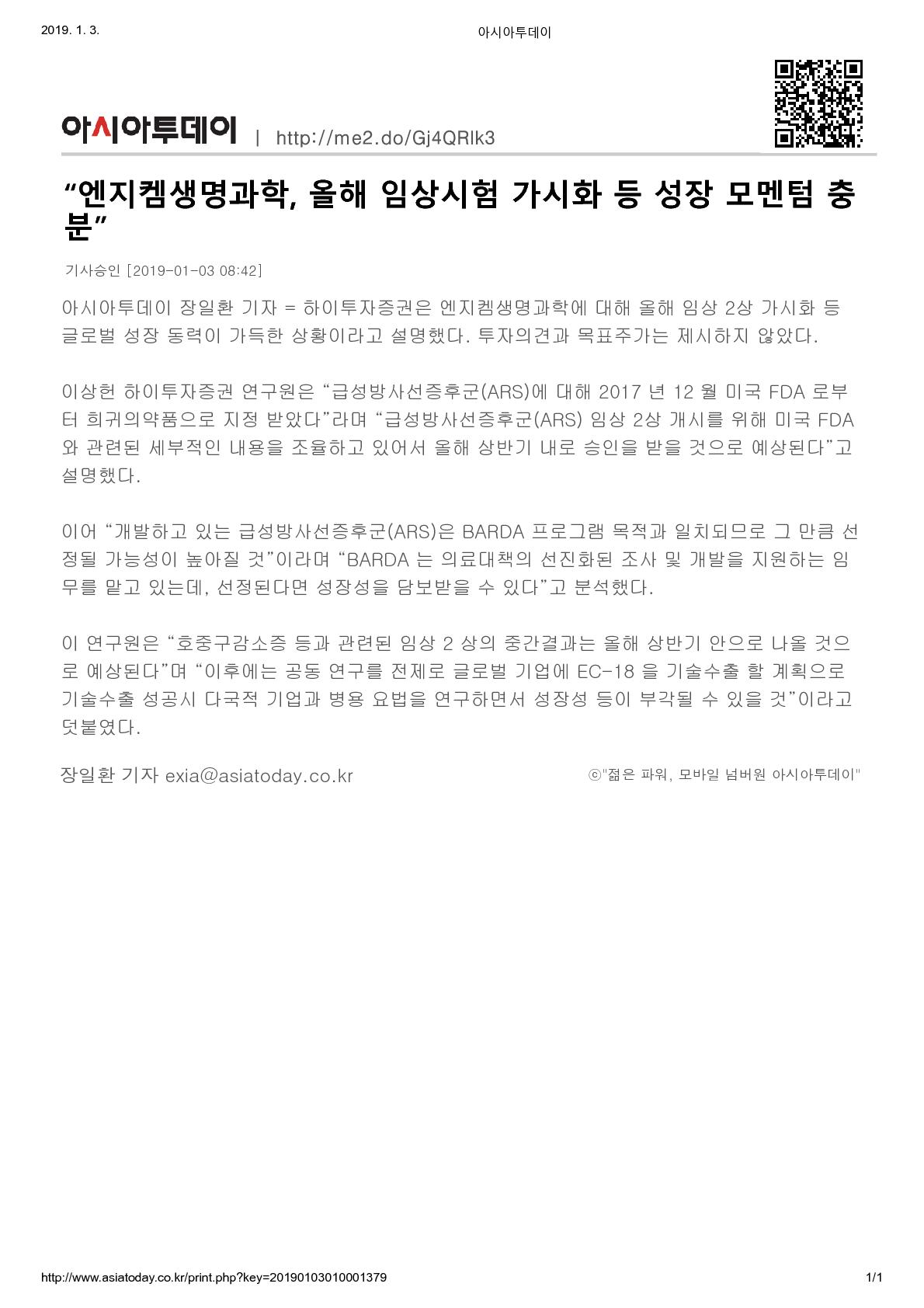 2019. 1. 3.

아시아투데이

아시아투데이 | http://me2.do/Gj4QRlk3

“엔지켐생명과학, 올해 임상시험 가시화 등 성장 모멘텀 충분”

기사승인 [2019-01-03 08:42]

아시아투데이 장일환 기자 = 하이투자증권은 엔지켐생명과학에 대해 올해 임상 2상 가시화 등 글로벌 성장 동력이 가득한 상황이라고 설명했다. 투자의견과 목표주가는 제시하지 않았다.

이상헌 하이투자증권 연구원은 “급성방사선증후군(ARS)에 대해 2017 년 12 월 미국 FDA 로부터 희귀의약품으로 지정 받았다”라며 “급성방사선증후군(ARS) 임상 2상 개시를 위해 미국 FDA 와 관련된 세부적인 내용을 조율하고 있어서 올해 상반기 내로 승인을 받을 것으로 예상된다”고 설명했다.

이어 “개발하고 있는 급성방사선증후군(ARS)은 BARDA 프로그램 목적과 일치되므로 그 만큼 선정될 가능성이 높아질 것”이라며 “BARDA 는 의료대책의 선진화된 조사 및 개발을 지원하는 임무를 맡고 있는데, 선정된다면 성장성을 담보받을 수 있다”고 분석했다.

이 연구원은 “호중구감소증 등과 관련된 임상 2 상의 중간결과는 올해 상반기 안으로 나올 것으로 예상된다”며 “이후에는 공동 연구를 전제로 글로벌 기업에 EC-18 을 기술수출 할 계획으로 기술수출 성공시 다국적 기업과 병용 요법을 연구하면서 성장성 등이 부각될 수 있을 것”이라고 덧붙였다.

장일환 기자 exia@asiatoday.co.kr

ⓒ"젊은 파워, 모바일 넘버원 아시아투데이"

http://www.asiatoday.co.kr/print.php?key=20190103010001379

1/1